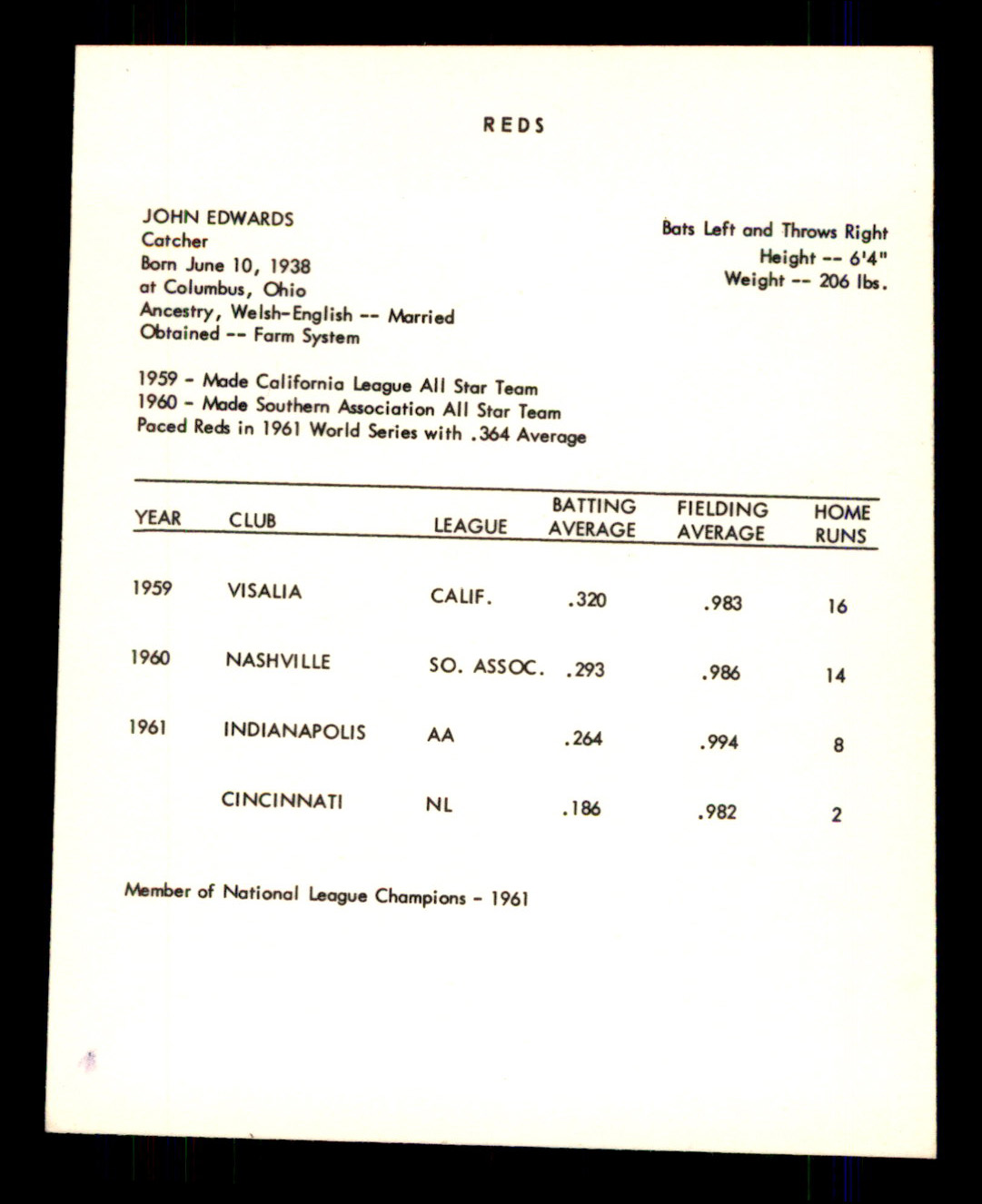 REDS

JOHN EDWARDS
Catcher
Born June 10, 1938
at Columbus, Ohio
Ancestry, Welsh-English -- Married
Obtained -- Farm System

Bats Left and Throws Right
Height -- 6'4"
Weight -- 206 lbs.

1959 - Made California League All Star Team
1960 - Made Southern Association All Star Team
Paced Reds in 1961 World Series with .364 Average

| YEAR | CLUB | LEAGUE | BATTING AVERAGE | FIELDING AVERAGE | HOME RUNS |
|---|---|---|---|---|---|
| 1959 | VISALIA | CALIF. | .320 | .983 | 16 |
| 1960 | NASHVILLE | SO. ASSOC. | .293 | .986 | 14 |
| 1961 | INDIANAPOLIS | AA | .264 | .994 | 8 |
| | CINCINNATI | NL | .186 | .982 | 2 |

Member of National League Champions - 1961